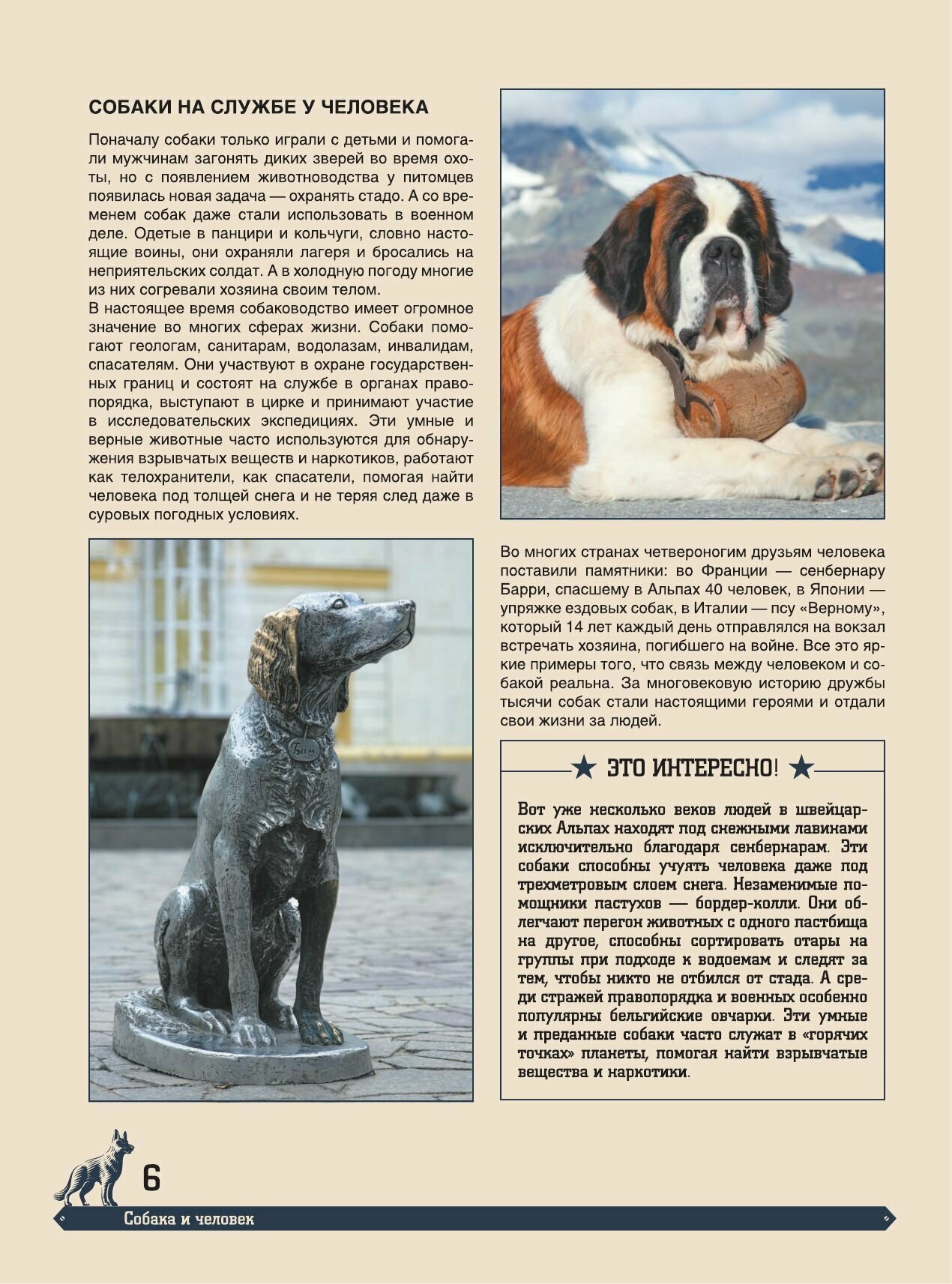 СОБАКИ НА СЛУЖБЕ У ЧЕЛОВЕКА

Поначалу собаки только играли с детьми и помогали мужчинам загонять диких зверей во время охоты, но с появлением животноводства у питомцев появилась новая задача — охранять стадо. А со временем собак даже стали использовать в военном деле. Одетые в панцири и кольчуги, словно настоящие воины, они охраняли лагеря и бросались на неприятельских солдат. А в холодную погоду многие из них согревали хозяина своим телом.
В настоящее время собаководство имеет огромное значение во многих сферах жизни. Собаки помогают геологам, санитарам, водолазам, инвалидам, спасателям. Они участвуют в охране государственных границ и состоят на службе в органах правопорядка, выступают в цирке и принимают участие в исследовательских экспедициях. Эти умные и верные животные часто используются для обнаружения взрывчатых веществ и наркотиков, работают как телохранители, как спасатели, помогая найти человека под толщей снега и не теряя след даже в суровых погодных условиях.

Бим

Во многих странах четвероногим друзьям человека поставили памятники: во Франции — сенбернару Барри, спасшему в Альпах 40 человек, в Японии — упряжке ездовых собак, в Италии — псу «Верному», который 14 лет каждый день отправлялся на вокзал встречать хозяина, погибшего на войне. Все это яркие примеры того, что связь между человеком и собакой реальна. За многовековую историю дружбы тысячи собак стали настоящими героями и отдали свои жизни за людей.

ЭТО ИНТЕРЕСНО!

Вот уже несколько веков людей в швейцарских Альпах находят под снежными лавинами исключительно благодаря сенбернарам. Эти собаки способны учуять человека даже под трехметровым слоем снега. Незаменимые помощники пастухов — бордер-колли. Они облегчают перегон животных с одного пастбища на другое, способны сортировать отары на группы при подходе к водоемам и следят за тем, чтобы никто не отбился от стада. А среди стражей правопорядка и военных особенно популярны бельгийские овчарки. Эти умные и преданные собаки часто служат в «горячих точках» планеты, помогая найти взрывчатые вещества и наркотики.

6

Собака и человек